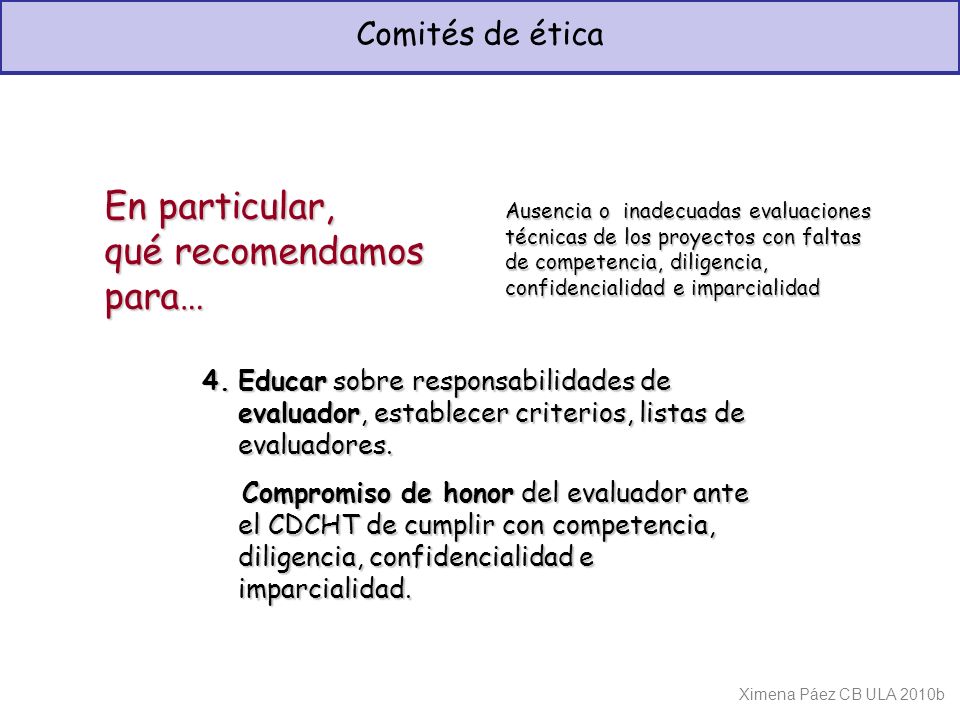 Comités de ética

En particular, qué recomendamos para…

Ausencia o inadecuadas evaluaciones técnicas de los proyectos con faltas de competencia, diligencia, confidencialidad e imparcialidad

4. Educar sobre responsabilidades de evaluador, establecer criterios, listas de evaluadores.

Compromiso de honor del evaluador ante el CDCHT de cumplir con competencia, diligencia, confidencialidad e imparcialidad.

Ximena Páez CB ULA 2010b